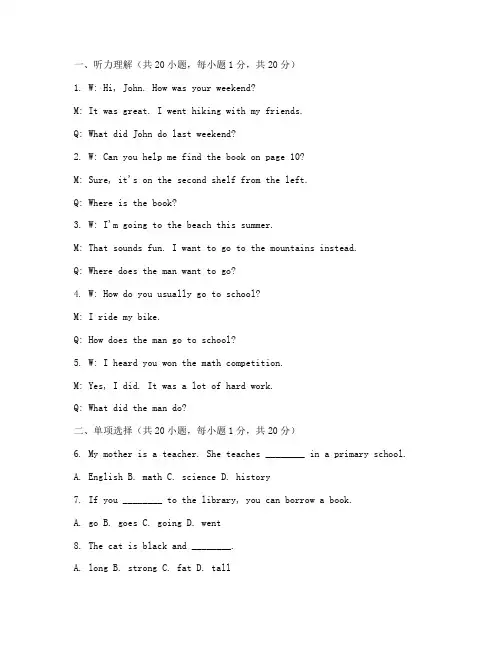 一、听力理解（共 20 小题，每小题 1 分，共 20 分）

1. W: Hi, John. How was your weekend?

M: It was great. I went hiking with my friends.

Q: What did John do last weekend?

2. W: Can you help me find the book on page 10?

M: Sure, it's on the second shelf from the left.

Q: Where is the book?

3. W: I'm going to the beach this summer.

M: That sounds fun. I want to go to the mountains instead.

Q: Where does the man want to go?

4. W: How do you usually go to school?

M: I ride my bike.

Q: How does the man go to school?

5. W: I heard you won the math competition.

M: Yes, I did. It was a lot of hard work.

Q: What did the man do?

二、单项选择（共 20 小题，每小题 1 分，共 20 分）

6. My mother is a teacher. She teaches ________ in a primary school.

A. English B. math C. science D. history

7. If you ________ to the library, you can borrow a book.

A. go B. goes C. going D. went

8. The cat is black and ________.

A. long B. strong C. fat D. tall